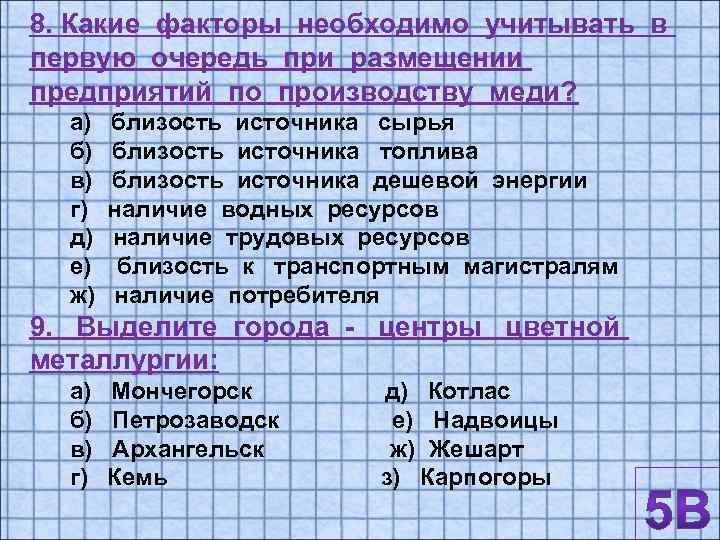 8. Какие факторы необходимо учитывать в первую очередь при размещении предприятий по производству меди?

а) близость источника сырья
б) близость источника топлива
в) близость источника дешевой энергии
г) наличие водных ресурсов
д) наличие трудовых ресурсов
е) близость к транспортным магистралям
ж) наличие потребителя

9. Выделите города - центры цветной металлургии:

а) Мончегорск
б) Петрозаводск
в) Архангельск
г) Кемь

д) Котлас
е) Надвоицы
ж) Жешарт
з) Карпогоры

5В